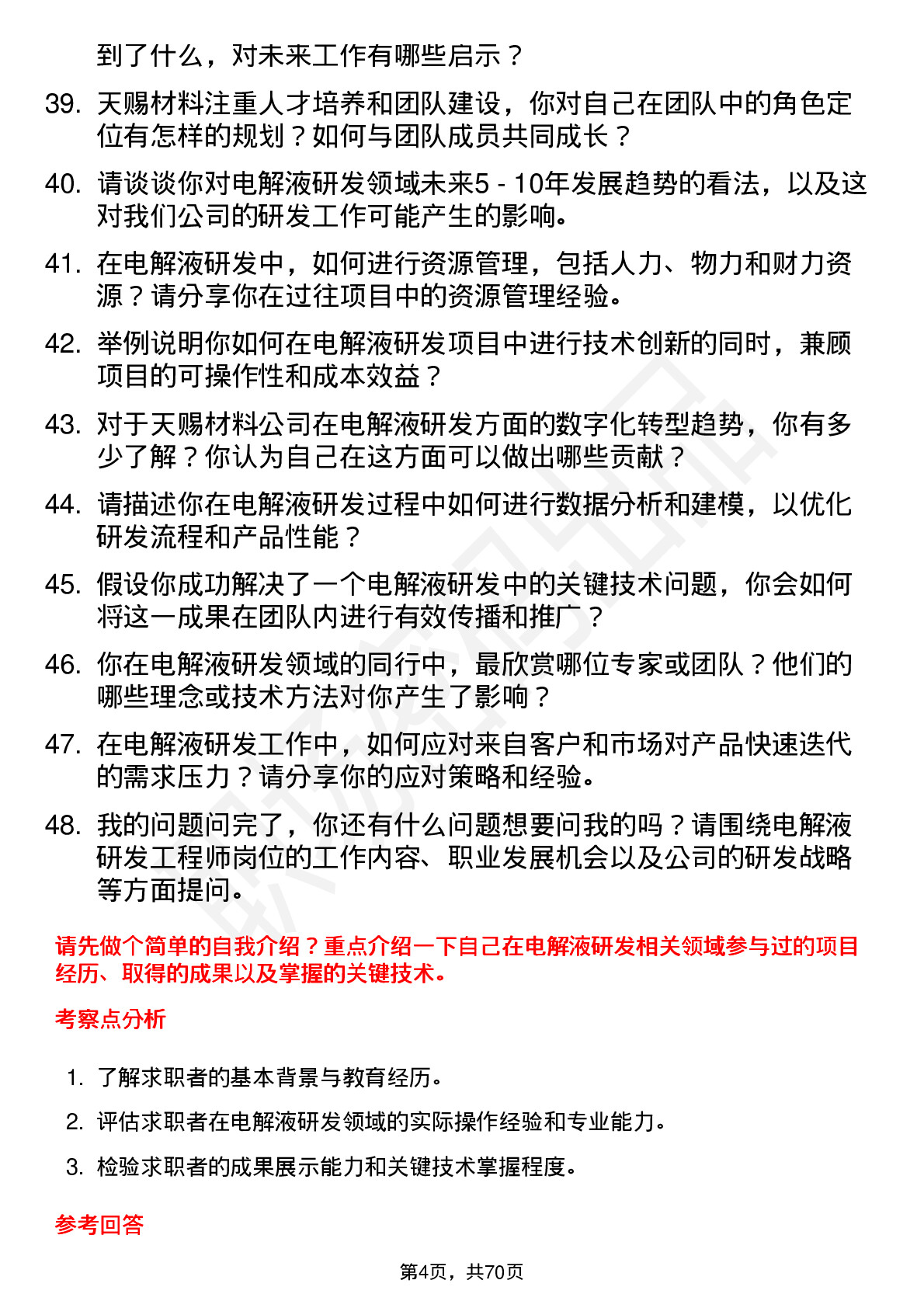 到了什么，对未来工作有哪些启示？

39. 天赐材料注重人才培养和团队建设，你对自己在团队中的角色定位有怎样的规划？如何与团队成员共同成长？

40. 请谈谈你对电解液研发领域未来5 - 10年发展趋势的看法，以及这对我们公司的研发工作可能产生的影响。

41. 在电解液研发中，如何进行资源管理，包括人力、物力和财力资源？请分享你在过往项目中的资源管理经验。

42. 举例说明你如何在电解液研发项目中进行技术创新的同时，兼顾项目的可操作性和成本效益？

43. 对于天赐材料公司在电解液研发方面的数字化转型趋势，你有多少了解？你认为自己在这方面可以做出哪些贡献？

44. 请描述你在电解液研发过程中如何进行数据分析和建模，以优化研发流程和产品性能？

45. 假设你成功解决了一个电解液研发中的关键技术问题，你会如何将这一成果在团队内进行有效传播和推广？

46. 你在电解液研发领域的同行中，最欣赏哪位专家或团队？他们的哪些理念或技术方法对你产生了影响？

47. 在电解液研发工作中，如何应对来自客户和市场对产品快速迭代的需求压力？请分享你的应对策略和经验。

48. 我的问题问完了，你还有什么问题想要问我的吗？请围绕电解液研发工程师岗位的工作内容、职业发展机会以及公司的研发战略等方面提问。

请先做个简单的自我介绍？重点介绍一下自己在电解液研发相关领域参与过的项目经历、取得的成果以及掌握的关键技术。

考察点分析

1. 了解求职者的基本背景与教育经历。
2. 评估求职者在电解液研发领域的实际操作经验和专业能力。
3. 检验求职者的成果展示能力和关键技术掌握程度。

参考回答

第4页，共70页